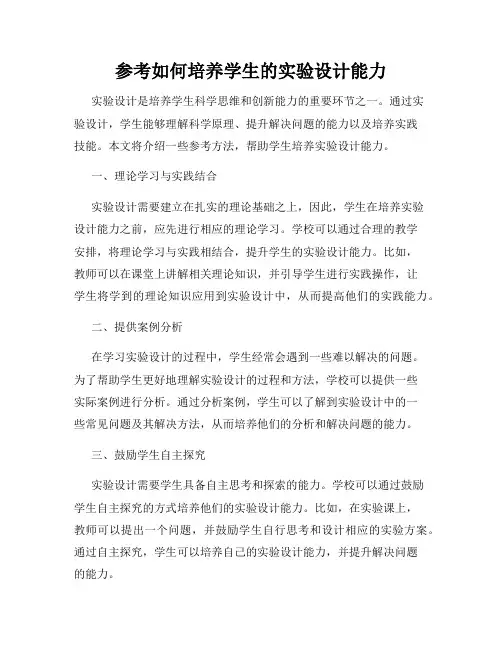 参考如何培养学生的实验设计能力

实验设计是培养学生科学思维和创新能力的重要环节之一。通过实验设计，学生能够理解科学原理、提升解决问题的能力以及培养实践技能。本文将介绍一些参考方法，帮助学生培养实验设计能力。

一、理论学习与实践结合

实验设计需要建立在扎实的理论基础之上，因此，学生在培养实验设计能力之前，应先进行相应的理论学习。学校可以通过合理的教学安排，将理论学习与实践相结合，提升学生的实验设计能力。比如，教师可以在课堂上讲解相关理论知识，并引导学生进行实践操作，让学生将学到的理论知识应用到实验设计中，从而提高他们的实践能力。

二、提供案例分析

在学习实验设计的过程中，学生经常会遇到一些难以解决的问题。为了帮助学生更好地理解实验设计的过程和方法，学校可以提供一些实际案例进行分析。通过分析案例，学生可以了解到实验设计中的一些常见问题及其解决方法，从而培养他们的分析和解决问题的能力。

三、鼓励学生自主探究

实验设计需要学生具备自主思考和探索的能力。学校可以通过鼓励学生自主探究的方式培养他们的实验设计能力。比如，在实验课上，教师可以提出一个问题，并鼓励学生自行思考和设计相应的实验方案。通过自主探究，学生可以培养自己的实验设计能力，并提升解决问题的能力。